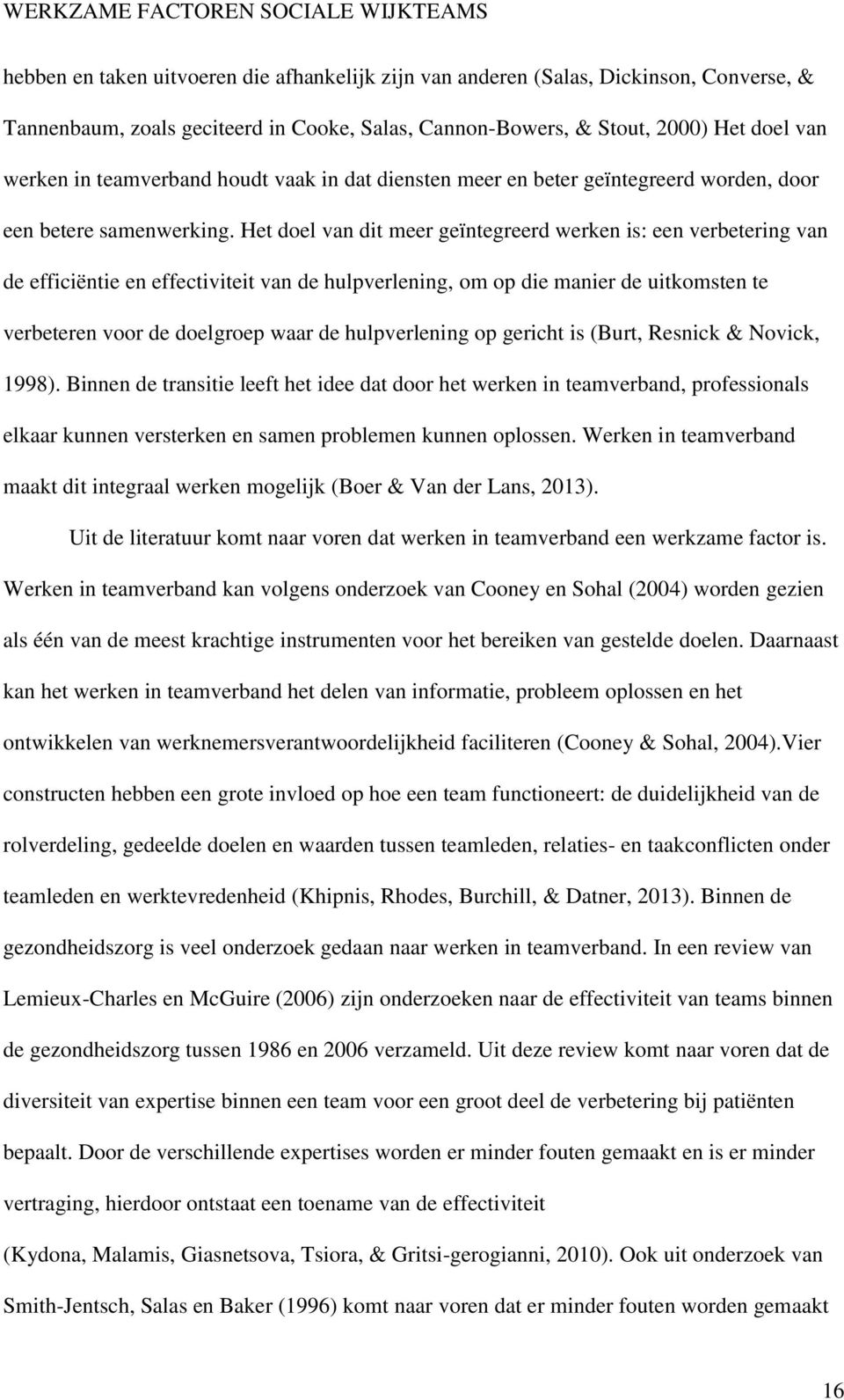 WERKZAME FACTOREN SOCIALE WIJKTEAMS

hebben en taken uitvoeren die afhankelijk zijn van anderen (Salas, Dickinson, Converse, & Tannenbaum, zoals geciteerd in Cooke, Salas, Cannon-Bowers, & Stout, 2000) Het doel van werken in teamverband houdt vaak in dat diensten meer en beter geïntegreerd worden, door een betere samenwerking. Het doel van dit meer geïntegreerd werken is: een verbetering van de efficiëntie en effectiviteit van de hulpverlening, om op die manier de uitkomsten te verbeteren voor de doelgroep waar de hulpverlening op gericht is (Burt, Resnick & Novick, 1998). Binnen de transitie leeft het idee dat door het werken in teamverband, professionals elkaar kunnen versterken en samen problemen kunnen oplossen. Werken in teamverband maakt dit integraal werken mogelijk (Boer & Van der Lans, 2013).

Uit de literatuur komt naar voren dat werken in teamverband een werkzame factor is. Werken in teamverband kan volgens onderzoek van Cooney en Sohal (2004) worden gezien als één van de meest krachtige instrumenten voor het bereiken van gestelde doelen. Daarnaast kan het werken in teamverband het delen van informatie, probleem oplossen en het ontwikkelen van werknemersverantwoordelijkheid faciliteren (Cooney & Sohal, 2004).Vier constructen hebben een grote invloed op hoe een team functioneert: de duidelijkheid van de rolverdeling, gedeelde doelen en waarden tussen teamleden, relaties- en taakconflicten onder teamleden en werktevredenheid (Khipnis, Rhodes, Burchill, & Datner, 2013). Binnen de gezondheidszorg is veel onderzoek gedaan naar werken in teamverband. In een review van Lemieux-Charles en McGuire (2006) zijn onderzoeken naar de effectiviteit van teams binnen de gezondheidszorg tussen 1986 en 2006 verzameld. Uit deze review komt naar voren dat de diversiteit van expertise binnen een team voor een groot deel de verbetering bij patiënten bepaalt. Door de verschillende expertises worden er minder fouten gemaakt en is er minder vertraging, hierdoor ontstaat een toename van de effectiviteit (Kydona, Malamis, Giasnetsova, Tsiora, & Gritsi-gerogianni, 2010). Ook uit onderzoek van Smith-Jentsch, Salas en Baker (1996) komt naar voren dat er minder fouten worden gemaakt

16